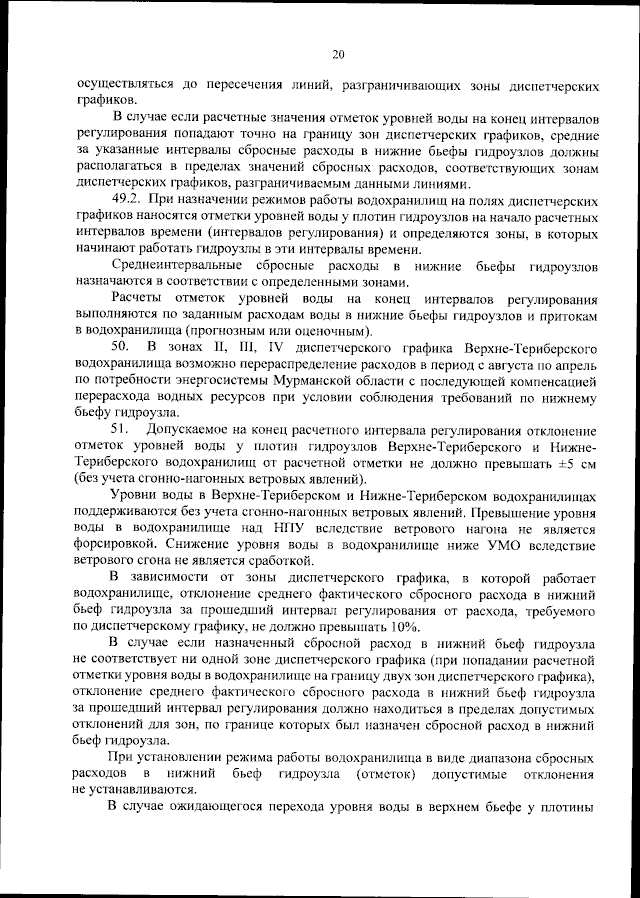 20

осуществляться до пересечения линий, разграничивающих зоны диспетчерских графиков.

В случае если расчетные значения отметок уровней воды на конец интервалов регулирования попадают точно на границу зон диспетчерских графиков, средние за указанные интервалы сбросные расходы в нижние бьефы гидроузлов должны располагаться в пределах значений сбросных расходов, соответствующих зонам диспетчерских графиков, разграничиваемым данными линиями.

49.2. При назначении режимов работы водохранилищ на полях диспетчерских графиков наносятся отметки уровней воды у плотин гидроузлов на начало расчетных интервалов времени (интервалов регулирования) и определяются зоны, в которых начинают работать гидроузлы в эти интервалы времени.

Среднеинтервальные сбросные расходы в нижние бьефы гидроузлов назначаются в соответствии с определенными зонами.

Расчеты отметок уровней воды на конец интервалов регулирования выполняются по заданным расходам воды в нижние бьефы гидроузлов и притокам в водохранилища (прогнозным или оценочным).

50. В зонах II, III, IV диспетчерского графика Верхне-Териберского водохранилища возможно перераспределение расходов в период с августа по апрель по потребности энергосистемы Мурманской области с последующей компенсацией перерасхода водных ресурсов при условии соблюдения требований по нижнему бьефу гидроузла.

51. Допускаемое на конец расчетного интервала регулирования отклонение отметок уровней воды у плотин гидроузлов Верхне-Териберского и Нижне-Териберского водохранилищ от расчетной отметки не должно превышать ±5 см (без учета сгонно-нагонных ветровых явлений).

Уровни воды в Верхне-Териберском и Нижне-Териберском водохранилищах поддерживаются без учета сгонно-нагонных ветровых явлений. Превышение уровня воды в водохранилище над НПУ вследствие ветрового нагона не является форсировкой. Снижение уровня воды в водохранилище ниже УМО вследствие ветрового сгона не является сработкой.

В зависимости от зоны диспетчерского графика, в которой работает водохранилище, отклонение среднего фактического сбросного расхода в нижний бьеф гидроузла за прошедший интервал регулирования от расхода, требуемого по диспетчерскому графику, не должно превышать 10%.

В случае если назначенный сбросной расход в нижний бьеф гидроузла не соответствует ни одной зоне диспетчерского графика (при попадании расчетной отметки уровня воды в водохранилище на границу двух зон диспетчерского графика), отклонение среднего фактического сбросного расхода в нижний бьеф гидроузла за прошедший интервал регулирования должно находиться в пределах допустимых отклонений для зон, по границе которых был назначен сбросной расход в нижний бьеф гидроузла.

При установлении режима работы водохранилища в виде диапазона сбросных расходов в нижний бьеф гидроузла (отметок) допустимые отклонения не устанавливаются.

В случае ожидающегося перехода уровня воды в верхнем бьефе у плотины